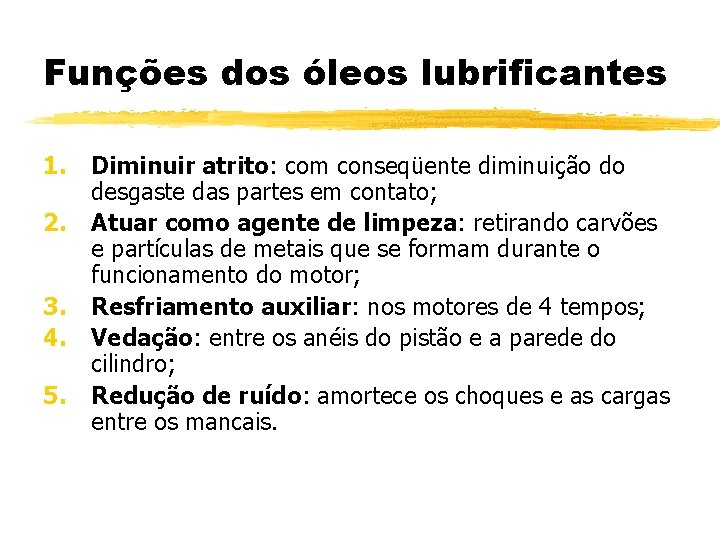 Funções dos óleos lubrificantes

1. Diminuir atrito: com conseqüente diminuição do desgaste das partes em contato;
2. Atuar como agente de limpeza: retirando carvões e partículas de metais que se formam durante o funcionamento do motor;
3. Resfriamento auxiliar: nos motores de 4 tempos;
4. Vedação: entre os anéis do pistão e a parede do cilindro;
5. Redução de ruído: amortece os choques e as cargas entre os mancais.